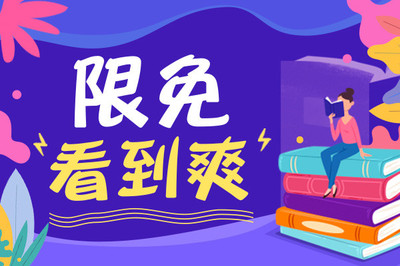 限免
看到爽